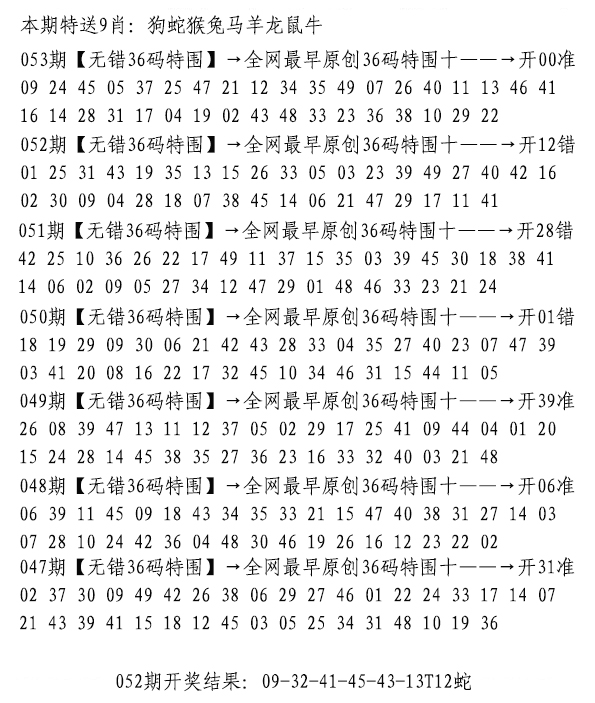 本期特送9肖：狗蛇猴兔马羊龙鼠牛

053期【无错36码特围】→全网最早原创36码特围十——→开00准
09 24 45 05 37 25 47 21 12 34 35 49 07 26 40 11 13 46 41
16 14 28 31 17 04 19 02 43 48 33 23 36 38 10 29 22

052期【无错36码特围】→全网最早原创36码特围十——→开12错
01 25 31 43 19 35 13 15 26 33 05 03 23 39 49 27 40 42 16
02 30 09 04 28 18 07 38 45 14 06 21 47 29 17 11 41

051期【无错36码特围】→全网最早原创36码特围十——→开28错
42 25 10 36 26 22 17 49 11 37 15 35 03 39 45 30 18 38 41
14 06 02 09 05 27 34 12 47 29 01 48 46 33 23 21 24

050期【无错36码特围】→全网最早原创36码特围十——→开01错
18 19 29 09 30 06 21 42 43 28 33 04 35 27 40 23 07 47 39
03 41 20 08 16 22 17 32 45 10 34 46 31 15 44 11 05

049期【无错36码特围】→全网最早原创36码特围十——→开39准
26 08 39 47 13 11 12 37 05 02 29 17 25 41 09 44 04 01 20
15 24 28 14 45 38 35 27 36 23 16 33 32 40 03 21 48

048期【无错36码特围】→全网最早原创36码特围十——→开06准
06 39 11 45 09 18 43 34 35 33 21 15 47 40 38 31 27 14 03
07 28 10 24 42 36 04 48 30 46 19 26 16 12 23 22 02

047期【无错36码特围】→全网最早原创36码特围十——→开31准
02 37 30 09 49 42 26 38 06 29 27 46 01 22 24 33 17 14 07
21 43 39 41 15 18 12 45 03 05 25 34 31 48 10 19 36

052期开奖结果：09-32-41-45-43-13T12蛇